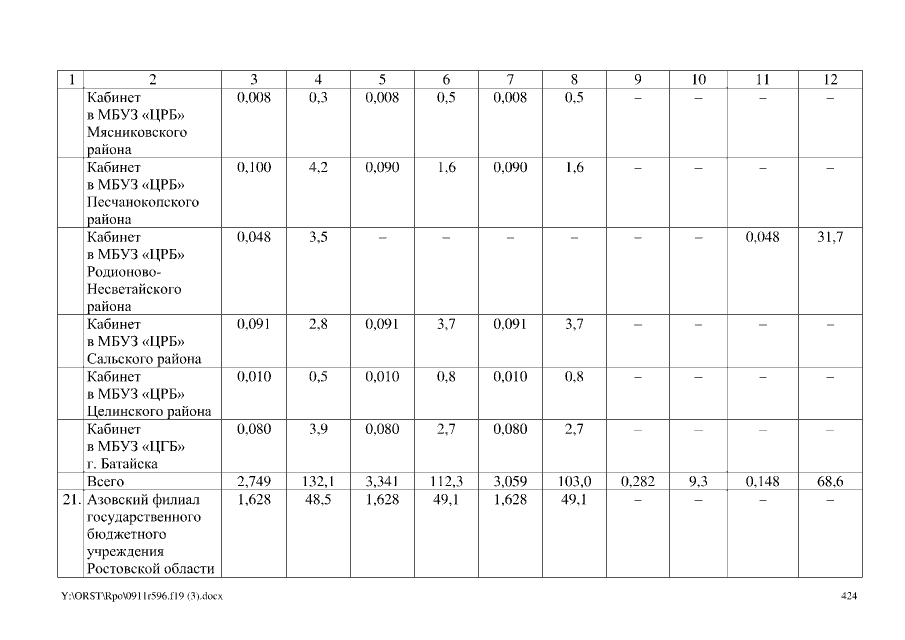 | 1 | 2 | 3 | 4 | 5 | 6 | 7 | 8 | 9 | 10 | 11 | 12 |
|---|---|---|---|---|---|---|---|---|---|---|---|
| | Кабинет в МБУЗ «ЦРБ» Мясниковского района | 0,008 | 0,3 | 0,008 | 0,5 | 0,008 | 0,5 | – | – | – | – |
| | Кабинет в МБУЗ «ЦРБ» Песчанокопского района | 0,100 | 4,2 | 0,090 | 1,6 | 0,090 | 1,6 | – | – | – | – |
| | Кабинет в МБУЗ «ЦРБ» Родионово-Несветайского района | 0,048 | 3,5 | – | – | – | – | – | – | 0,048 | 31,7 |
| | Кабинет в МБУЗ «ЦРБ» Сальского района | 0,091 | 2,8 | 0,091 | 3,7 | 0,091 | 3,7 | – | – | – | – |
| | Кабинет в МБУЗ «ЦРБ» Целинского района | 0,010 | 0,5 | 0,010 | 0,8 | 0,010 | 0,8 | – | – | – | – |
| | Кабинет в МБУЗ «ЦГБ» г. Батайска | 0,080 | 3,9 | 0,080 | 2,7 | 0,080 | 2,7 | – | – | – | – |
| | Всего | 2,749 | 132,1 | 3,341 | 112,3 | 3,059 | 103,0 | 0,282 | 9,3 | 0,148 | 68,6 |
| 21. | Азовский филиал государственного бюджетного учреждения Ростовской области | 1,628 | 48,5 | 1,628 | 49,1 | 1,628 | 49,1 | – | – | – | – |

Y:\ORST\Rpo\0911r596.f19 (3).docx

424